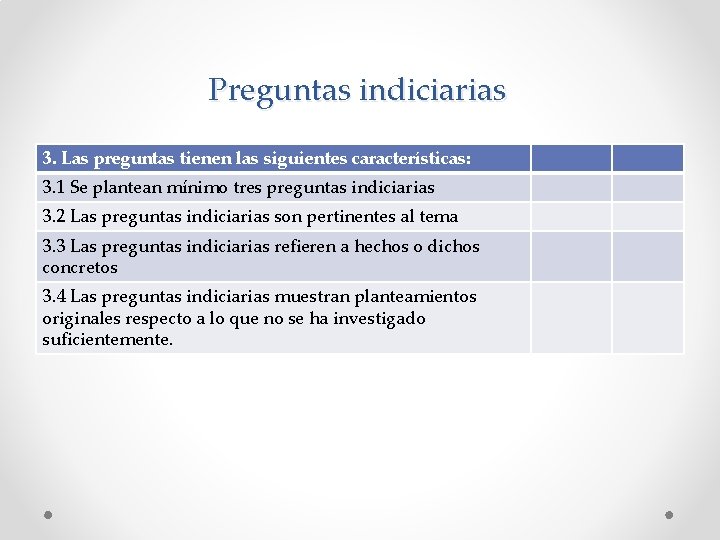 Preguntas indiciarias

| 3. Las preguntas tienen las siguientes características: | | |
|---|---|---|
| 3.1 Se plantean mínimo tres preguntas indiciarias | | |
| 3.2 Las preguntas indiciarias son pertinentes al tema | | |
| 3.3 Las preguntas indiciarias refieren a hechos o dichos concretos | | |
| 3.4 Las preguntas indiciarias muestran planteamientos originales respecto a lo que no se ha investigado suficientemente. | | |